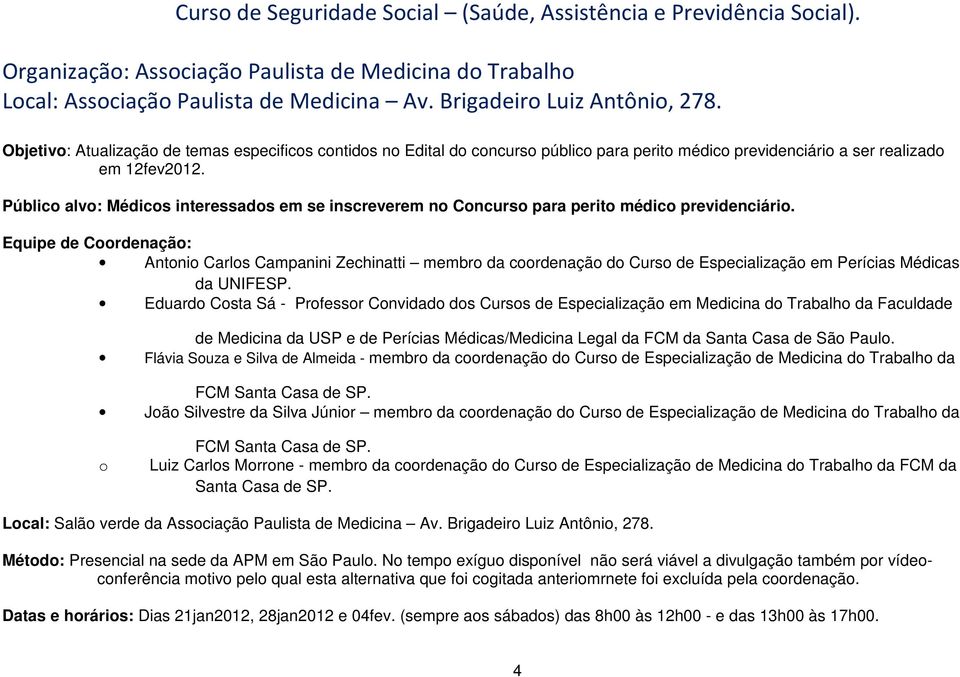 Curso de Seguridade Social – (Saúde, Assistência e Previdência Social).

Organização: Associação Paulista de Medicina do Trabalho
Local: Associação Paulista de Medicina – Av. Brigadeiro Luiz Antônio, 278.

Objetivo: Atualização de temas especificos contidos no Edital do concurso público para perito médico previdenciário a ser realizado em 12fev2012.

Público alvo: Médicos interessados em se inscreverem no Concurso para perito médico previdenciário.

Equipe de Coordenação:
• Antonio Carlos Campanini Zechinatti – membro da coordenação do Curso de Especialização em Perícias Médicas da UNIFESP.
• Eduardo Costa Sá - Professor Convidado dos Cursos de Especialização em Medicina do Trabalho da Faculdade de Medicina da USP e de Perícias Médicas/Medicina Legal da FCM da Santa Casa de São Paulo.
• Flávia Souza e Silva de Almeida - membro da coordenação do Curso de Especialização de Medicina do Trabalho da FCM Santa Casa de SP.
• João Silvestre da Silva Júnior – membro da coordenação do Curso de Especialização de Medicina do Trabalho da FCM Santa Casa de SP.
o Luiz Carlos Morrone - membro da coordenação do Curso de Especialização de Medicina do Trabalho da FCM da Santa Casa de SP.

Local: Salão verde da Associação Paulista de Medicina – Av. Brigadeiro Luiz Antônio, 278.

Método: Presencial na sede da APM em São Paulo. No tempo exíguo disponível não será viável a divulgação também por vídeo-conferência motivo pelo qual esta alternativa que foi cogitada anteriomrnete foi excluída pela coordenação.

Datas e horários: Dias 21jan2012, 28jan2012 e 04fev. (sempre aos sábados) das 8h00 às 12h00 - e das 13h00 às 17h00.

4